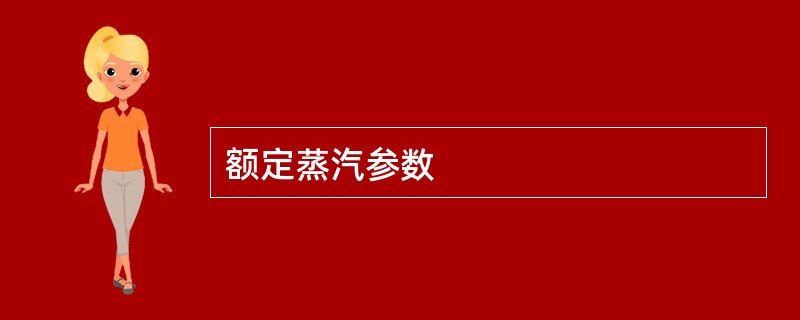 额定蒸汽参数